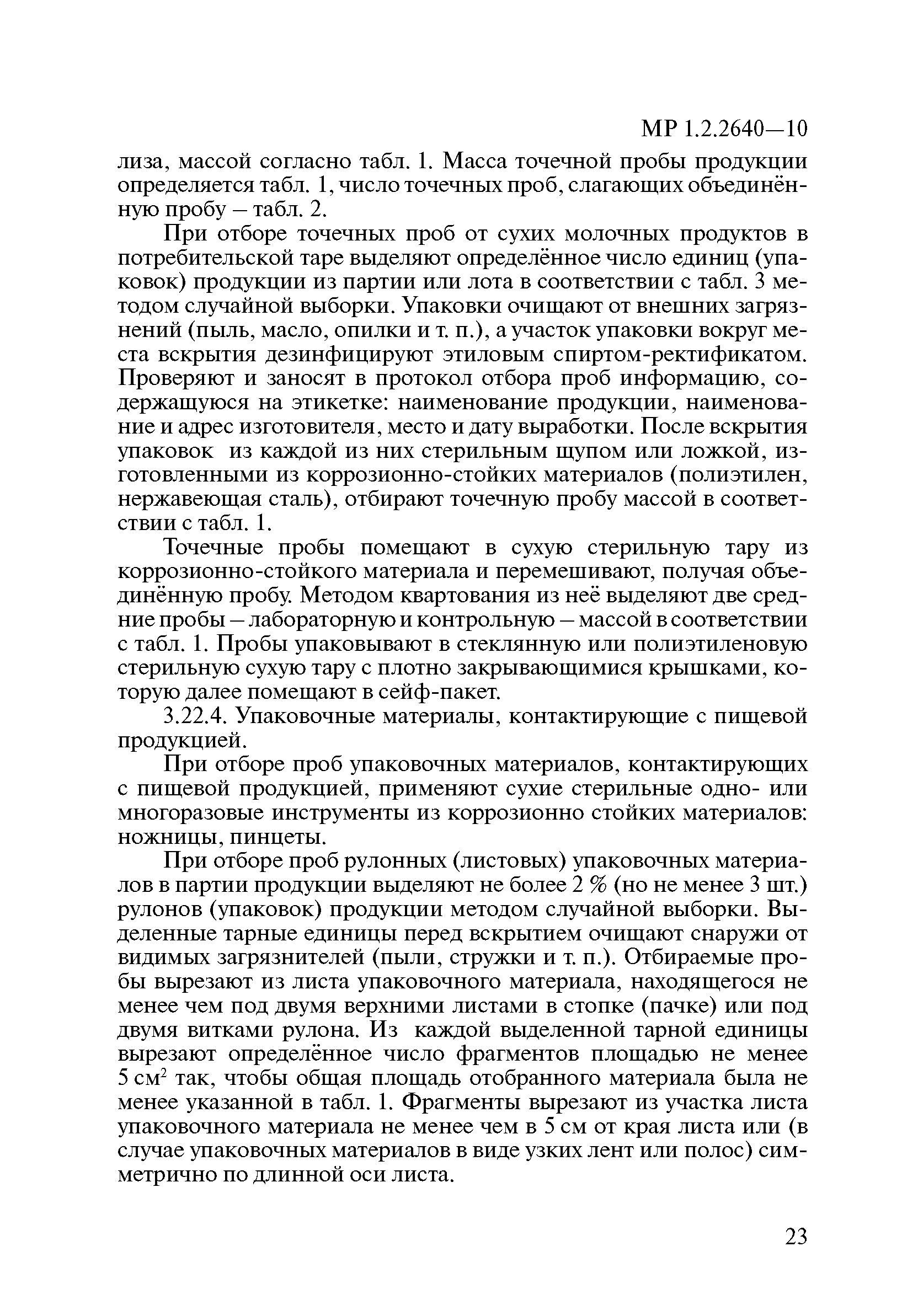 МР 1.2.2640—10

лиза, массой согласно табл. 1. Масса точечной пробы продукции определяется табл. 1, число точечных проб, слагающих объединённую пробу – табл. 2.

При отборе точечных проб от сухих молочных продуктов в потребительской таре выделяют определённое число единиц (упаковок) продукции из партии или лота в соответствии с табл. 3 методом случайной выборки. Упаковки очищают от внешних загрязнений (пыль, масло, опилки и т. п.), а участок упаковки вокруг места вскрытия дезинфицируют этиловым спиртом-ректификатом. Проверяют и заносят в протокол отбора проб информацию, содержащуюся на этикетке: наименование продукции, наименование и адрес изготовителя, место и дату выработки. После вскрытия упаковок из каждой из них стерильным щупом или ложкой, изготовленными из коррозионно-стойких материалов (полиэтилен, нержавеющая сталь), отбирают точечную пробу массой в соответствии с табл. 1.

Точечные пробы помещают в сухую стерильную тару из коррозионно-стойкого материала и перемешивают, получая объединённую пробу. Методом квартования из неё выделяют две средние пробы – лабораторную и контрольную – массой в соответствии с табл. 1. Пробы упаковывают в стеклянную или полиэтиленовую стерильную сухую тару с плотно закрывающимися крышками, которую далее помещают в сейф-пакет.

3.22.4. Упаковочные материалы, контактирующие с пищевой продукцией.

При отборе проб упаковочных материалов, контактирующих с пищевой продукцией, применяют сухие стерильные одно- или многоразовые инструменты из коррозионно стойких материалов: ножницы, пинцеты.

При отборе проб рулонных (листовых) упаковочных материалов в партии продукции выделяют не более 2 % (но не менее 3 шт.) рулонов (упаковок) продукции методом случайной выборки. Выделенные тарные единицы перед вскрытием очищают снаружи от видимых загрязнителей (пыли, стружки и т. п.). Отбираемые пробы вырезают из листа упаковочного материала, находящегося не менее чем под двумя верхними листами в стопке (пачке) или под двумя витками рулона. Из каждой выделенной тарной единицы вырезают определённое число фрагментов площадью не менее 5 см$^2$ так, чтобы общая площадь отобранного материала была не менее указанной в табл. 1. Фрагменты вырезают из участка листа упаковочного материала не менее чем в 5 см от края листа или (в случае упаковочных материалов в виде узких лент или полос) симметрично по длинной оси листа.

23